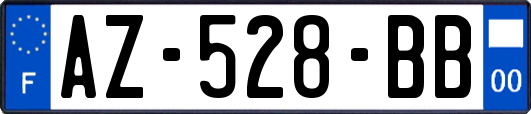 F
AZ-528-BB
00